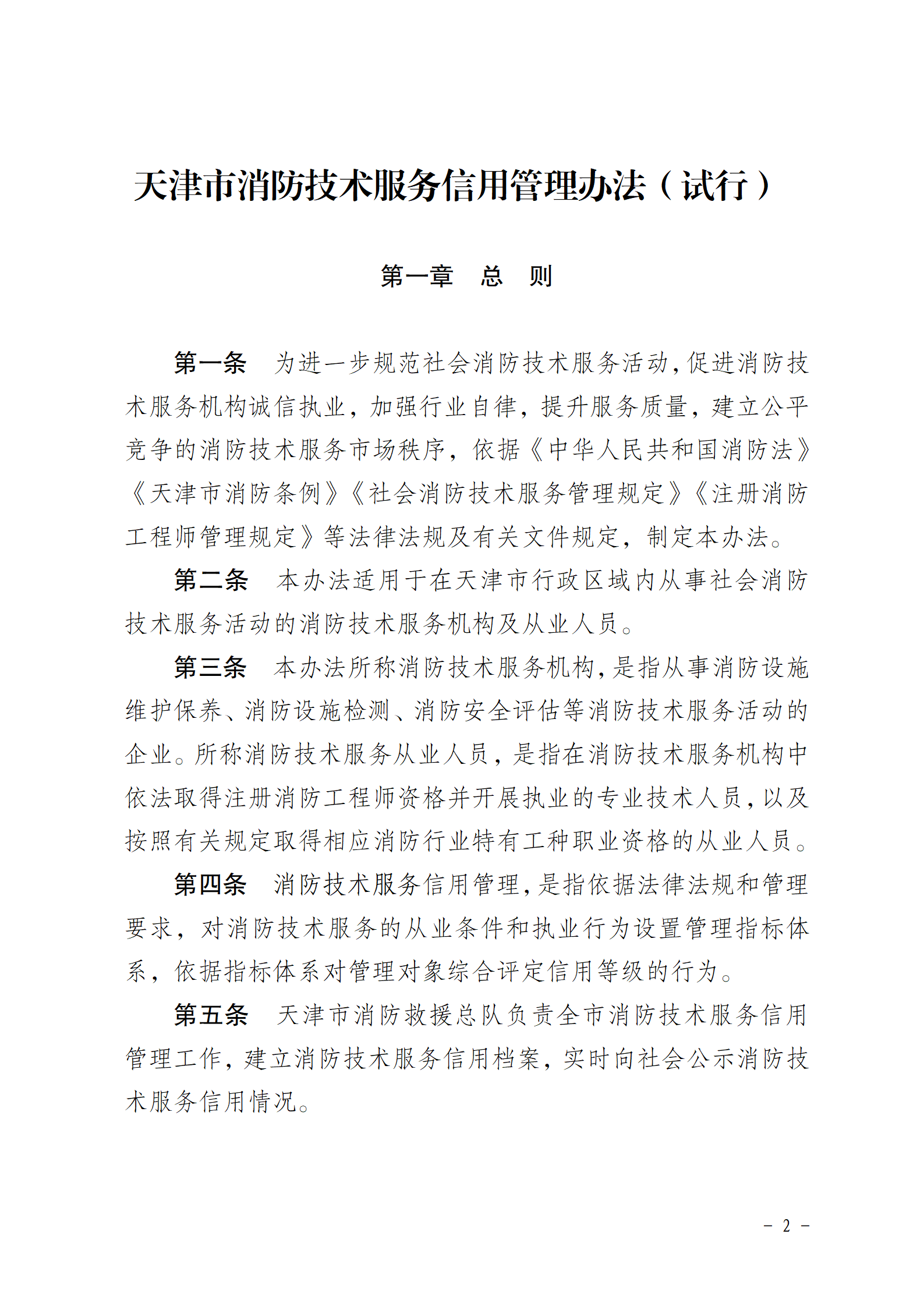 天津市消防技术服务信用管理办法（试行）

第一章　总　则

第一条　为进一步规范社会消防技术服务活动，促进消防技术服务机构诚信执业，加强行业自律，提升服务质量，建立公平竞争的消防技术服务市场秩序，依据《中华人民共和国消防法》《天津市消防条例》《社会消防技术服务管理规定》《注册消防工程师管理规定》等法律法规及有关文件规定，制定本办法。

第二条　本办法适用于在天津市行政区域内从事社会消防技术服务活动的消防技术服务机构及从业人员。

第三条　本办法所称消防技术服务机构，是指从事消防设施维护保养、消防设施检测、消防安全评估等消防技术服务活动的企业。所称消防技术服务从业人员，是指在消防技术服务机构中依法取得注册消防工程师资格并开展执业的专业技术人员，以及按照有关规定取得相应消防行业特有工种职业资格的从业人员。

第四条　消防技术服务信用管理，是指依据法律法规和管理要求，对消防技术服务的从业条件和执业行为设置管理指标体系，依据指标体系对管理对象综合评定信用等级的行为。

第五条　天津市消防救援总队负责全市消防技术服务信用管理工作，建立消防技术服务信用档案，实时向社会公示消防技术服务信用情况。

－ 2 －